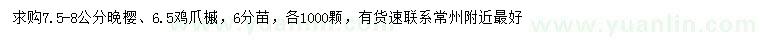 求购7.5-8公分晚樱、6.5鸡爪槭，6分苗，各1000颗，有货速联系常州附近最好

www.yuanlin.com